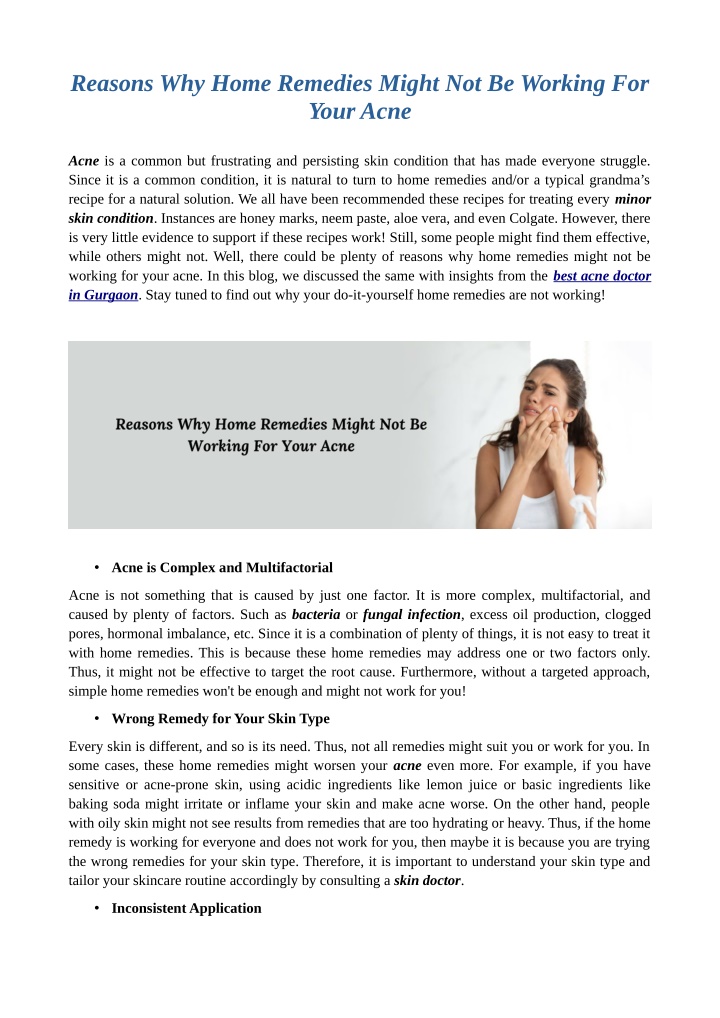 Reasons Why Home Remedies Might Not Be Working For Your Acne

Acne is a common but frustrating and persisting skin condition that has made everyone struggle. Since it is a common condition, it is natural to turn to home remedies and/or a typical grandma's recipe for a natural solution. We all have been recommended these recipes for treating every minor skin condition. Instances are honey marks, neem paste, aloe vera, and even Colgate. However, there is very little evidence to support if these recipes work! Still, some people might find them effective, while others might not. Well, there could be plenty of reasons why home remedies might not be working for your acne. In this blog, we discussed the same with insights from the best acne doctor in Gurgaon. Stay tuned to find out why your do-it-yourself home remedies are not working!

Reasons Why Home Remedies Might Not Be Working For Your Acne

• Acne is Complex and Multifactorial

Acne is not something that is caused by just one factor. It is more complex, multifactorial, and caused by plenty of factors. Such as bacteria or fungal infection, excess oil production, clogged pores, hormonal imbalance, etc. Since it is a combination of plenty of things, it is not easy to treat it with home remedies. This is because these home remedies may address one or two factors only. Thus, it might not be effective to target the root cause. Furthermore, without a targeted approach, simple home remedies won't be enough and might not work for you!

• Wrong Remedy for Your Skin Type

Every skin is different, and so is its need. Thus, not all remedies might suit you or work for you. In some cases, these home remedies might worsen your acne even more. For example, if you have sensitive or acne-prone skin, using acidic ingredients like lemon juice or basic ingredients like baking soda might irritate or inflame your skin and make acne worse. On the other hand, people with oily skin might not see results from remedies that are too hydrating or heavy. Thus, if the home remedy is working for everyone and does not work for you, then maybe it is because you are trying the wrong remedies for your skin type. Therefore, it is important to understand your skin type and tailor your skincare routine accordingly by consulting a skin doctor.

• Inconsistent Application